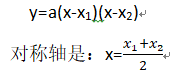 $y=a(x-x_1)(x-x_2)$

对称轴是：$x=\frac{x_1+x_2}{2}$